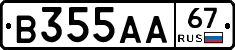 В355АА 67 RUS